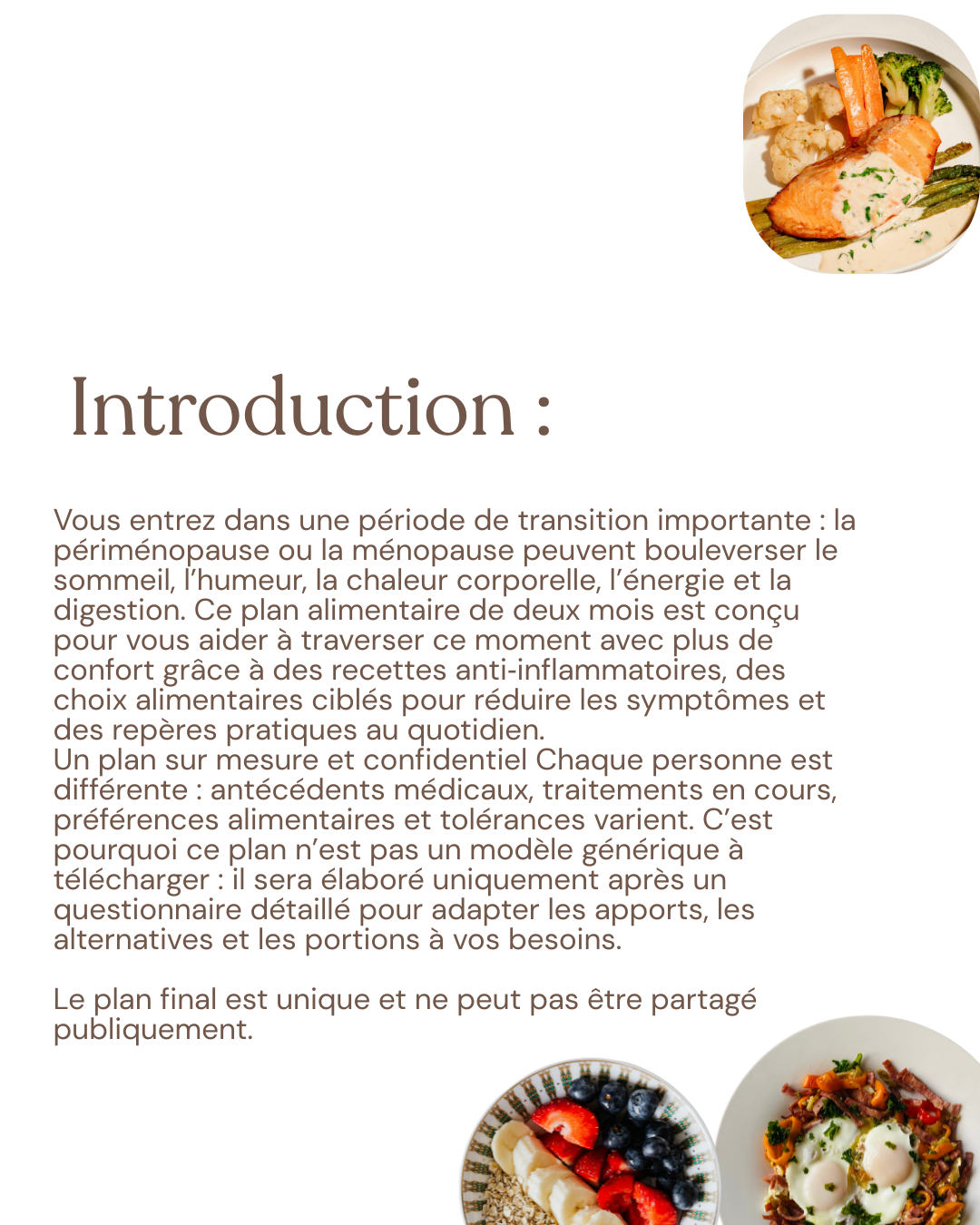 Introduction :

Vous entrez dans une période de transition importante : la périménopause ou la ménopause peuvent bouleverser le sommeil, l'humeur, la chaleur corporelle, l'énergie et la digestion. Ce plan alimentaire de deux mois est conçu pour vous aider à traverser ce moment avec plus de confort grâce à des recettes anti-inflammatoires, des choix alimentaires ciblés pour réduire les symptômes et des repères pratiques au quotidien.
Un plan sur mesure et confidentiel Chaque personne est différente : antécédents médicaux, traitements en cours, préférences alimentaires et tolérances varient. C'est pourquoi ce plan n'est pas un modèle générique à télécharger : il sera élaboré uniquement après un questionnaire détaillé pour adapter les apports, les alternatives et les portions à vos besoins.

Le plan final est unique et ne peut pas être partagé publiquement.